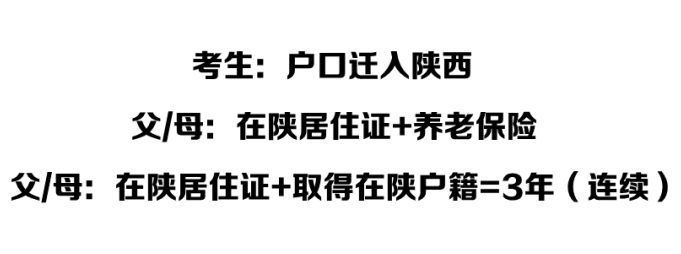 考生：户口迁入陕西

父/母：在陕居住证+养老保险

父/母：在陕居住证+取得在陕户籍=3年（连续）